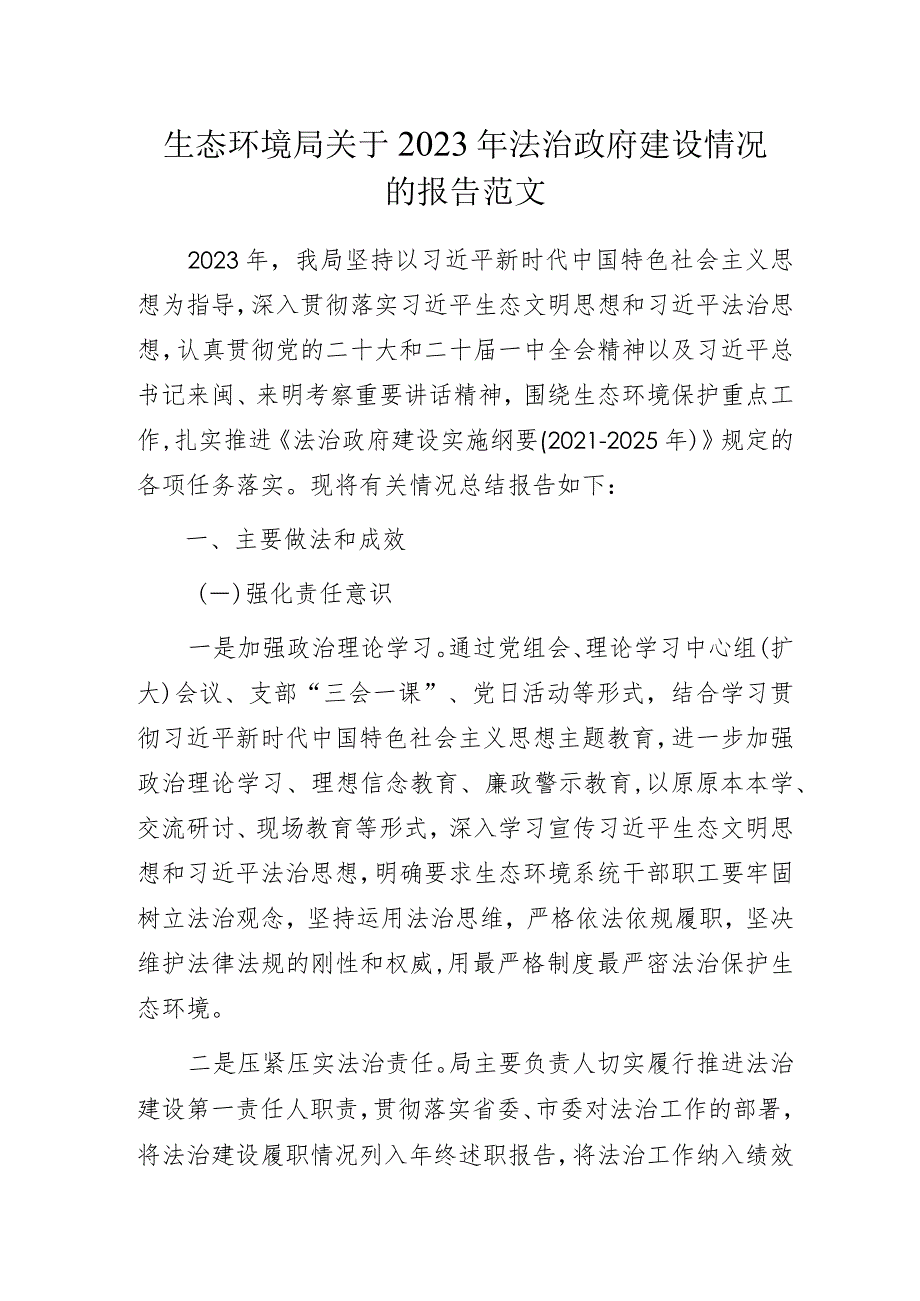 生态环境局关于2023年法治政府建设情况的报告范文

2023年，我局坚持以习近平新时代中国特色社会主义思想为指导，深入贯彻落实习近平生态文明思想和习近平法治思想，认真贯彻党的二十大和二十届一中全会精神以及习近平总书记来闽、来明考察重要讲话精神，围绕生态环境保护重点工作，扎实推进《法治政府建设实施纲要(2021-2025年)》规定的各项任务落实。现将有关情况总结报告如下：

一、主要做法和成效

(一)强化责任意识

一是加强政治理论学习。通过党组会、理论学习中心组(扩大)会议、支部“三会一课”、党日活动等形式，结合学习贯彻习近平新时代中国特色社会主义思想主题教育，进一步加强政治理论学习、理想信念教育、廉政警示教育，以原原本本学、交流研讨、现场教育等形式，深入学习宣传习近平生态文明思想和习近平法治思想，明确要求生态环境系统干部职工要牢固树立法治观念，坚持运用法治思维，严格依法依规履职，坚决维护法律法规的刚性和权威，用最严格制度最严密法治保护生态环境。

二是压紧压实法治责任。局主要负责人切实履行推进法治建设第一责任人职责，贯彻落实省委、市委对法治工作的部署，将法治建设履职情况列入年终述职报告，将法治工作纳入绩效